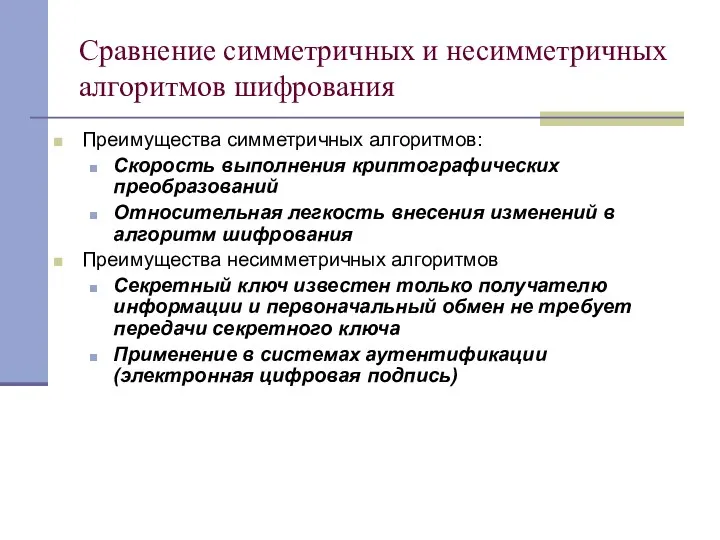 Сравнение симметричных и несимметричных алгоритмов шифрования

Преимущества симметричных алгоритмов:

Скорость выполнения криптографических преобразований

Относительная легкость внесения изменений в алгоритм шифрования

Преимущества несимметричных алгоритмов

Секретный ключ известен только получателю информации и первоначальный обмен не требует передачи секретного ключа

Применение в системах аутентификации (электронная цифровая подпись)